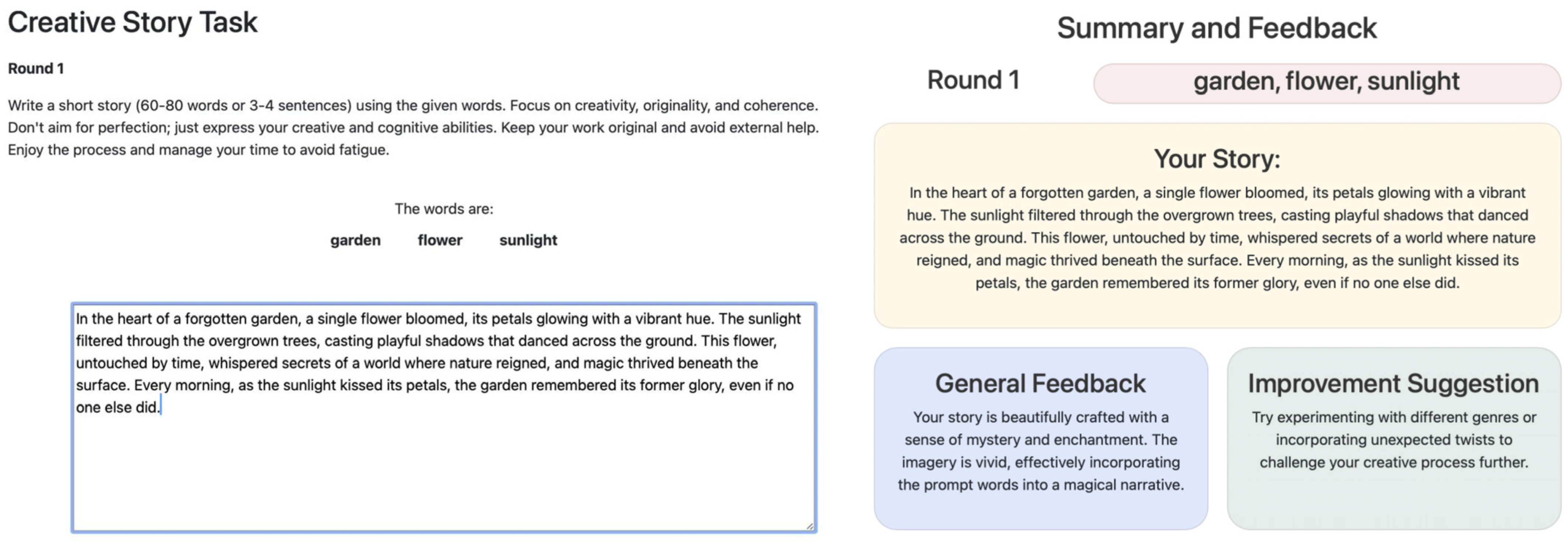 Creative Story Task

Round 1

Write a short story (60-80 words or 3-4 sentences) using the given words. Focus on creativity, originality, and coherence. Don't aim for perfection; just express your creative and cognitive abilities. Keep your work original and avoid external help. Enjoy the process and manage your time to avoid fatigue.

The words are:

garden flower sunlight

In the heart of a forgotten garden, a single flower bloomed, its petals glowing with a vibrant hue. The sunlight filtered through the overgrown trees, casting playful shadows that danced across the ground. This flower, untouched by time, whispered secrets of a world where nature reigned, and magic thrived beneath the surface. Every morning, as the sunlight kissed its petals, the garden remembered its former glory, even if no one else did.

Summary and Feedback

Round 1

garden, flower, sunlight

Your Story:

In the heart of a forgotten garden, a single flower bloomed, its petals glowing with a vibrant hue. The sunlight filtered through the overgrown trees, casting playful shadows that danced across the ground. This flower, untouched by time, whispered secrets of a world where nature reigned, and magic thrived beneath the surface. Every morning, as the sunlight kissed its petals, the garden remembered its former glory, even if no one else did.

General Feedback

Your story is beautifully crafted with a sense of mystery and enchantment. The imagery is vivid, effectively incorporating the prompt words into a magical narrative.

Improvement Suggestion

Try experimenting with different genres or incorporating unexpected twists to challenge your creative process further.